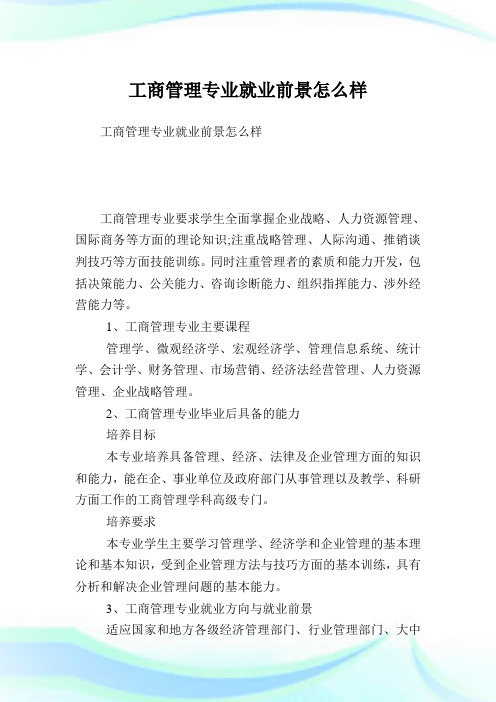 工商管理专业就业前景怎么样

工商管理专业就业前景怎么样

工商管理专业要求学生全面掌握企业战略、人力资源管理、国际商务等方面的理论知识;注重战略管理、人际沟通、推销谈判技巧等方面技能训练。同时注重管理者的素质和能力开发，包括决策能力、公关能力、咨询诊断能力、组织指挥能力、涉外经营能力等。

1、工商管理专业主要课程

管理学、微观经济学、宏观经济学、管理信息系统、统计学、会计学、财务管理、市场营销、经济法经营管理、人力资源管理、企业战略管理。

2、工商管理专业毕业后具备的能力

培养目标

本专业培养具备管理、经济、法律及企业管理方面的知识和能力，能在企、事业单位及政府部门从事管理以及教学、科研方面工作的工商管理学科高级专门。

培养要求

本专业学生主要学习管理学、经济学和企业管理的基本理论和基本知识，受到企业管理方法与技巧方面的基本训练，具有分析和解决企业管理问题的基本能力。

3、工商管理专业就业方向与就业前景

适应国家和地方各级经济管理部门、行业管理部门、大中